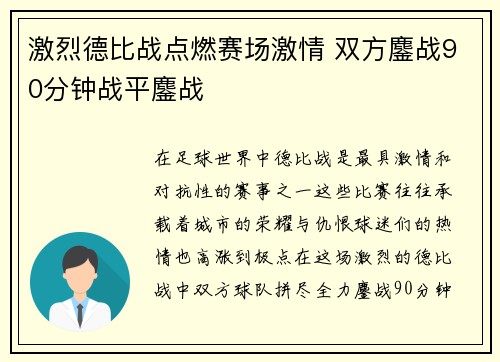 激烈德比战点燃赛场激情 双方鏖战90分钟战平鏖战

在足球世界中德比战是最具激情和对抗性的赛事之一这些比赛往往承载着城市的荣耀与仇恨球迷们的热情也高涨到极点在这场激烈的德比战中双方球队拼尽全力鏖战90分钟